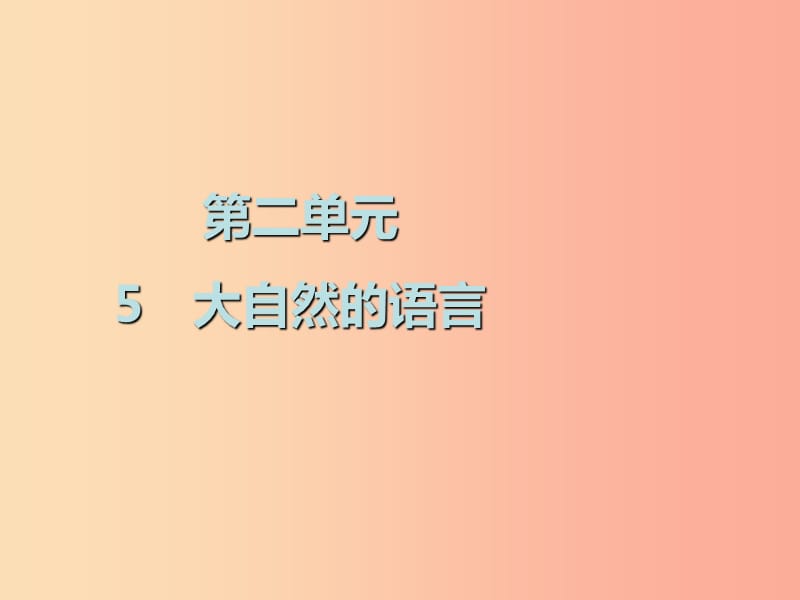 第二单元

5 大自然的语言